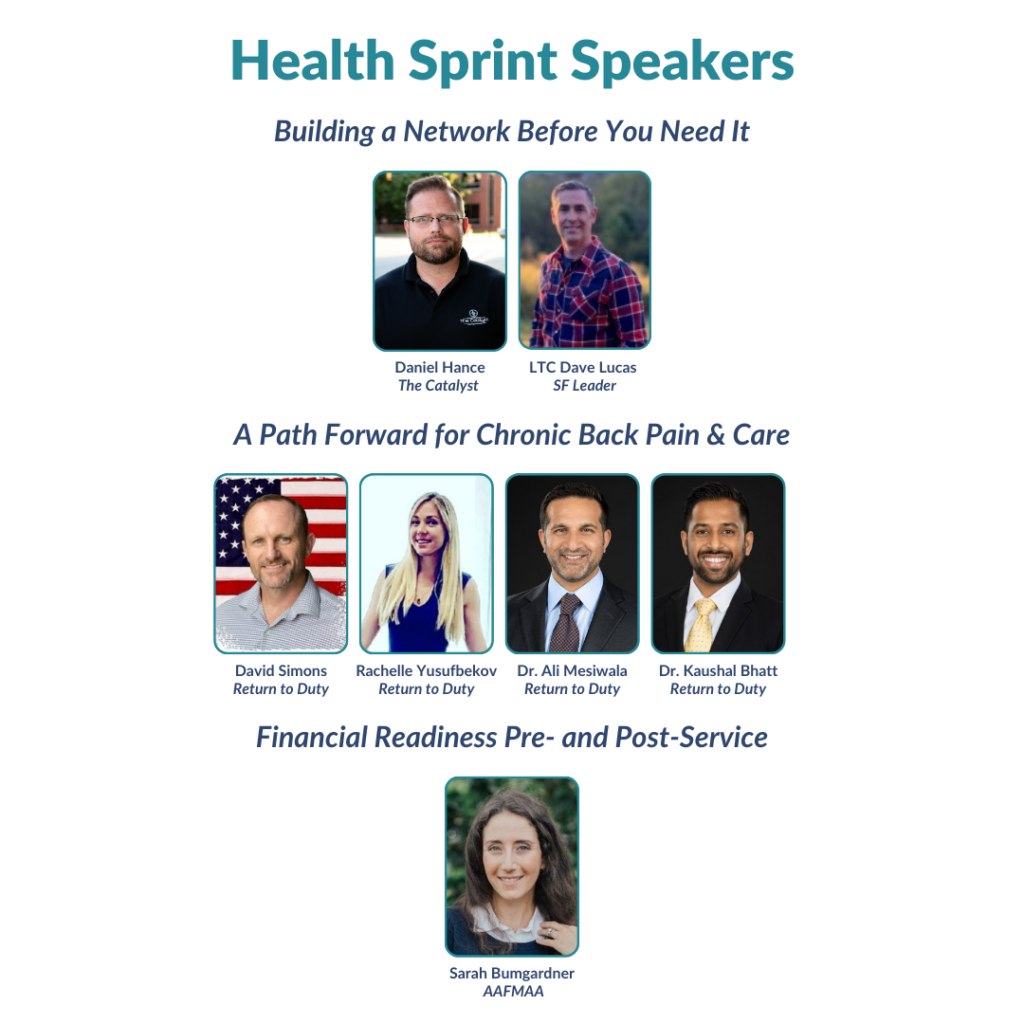 Health Sprint Speakers

Building a Network Before You Need It

Daniel Hance
The Catalyst

LTC Dave Lucas
SF Leader

A Path Forward for Chronic Back Pain & Care

David Simons
Return to Duty

Rachelle Yusufbekov
Return to Duty

Dr. Ali Mesiwala
Return to Duty

Dr. Kaushal Bhatt
Return to Duty

Financial Readiness Pre- and Post-Service

Sarah Bumgardner
AAFMAA